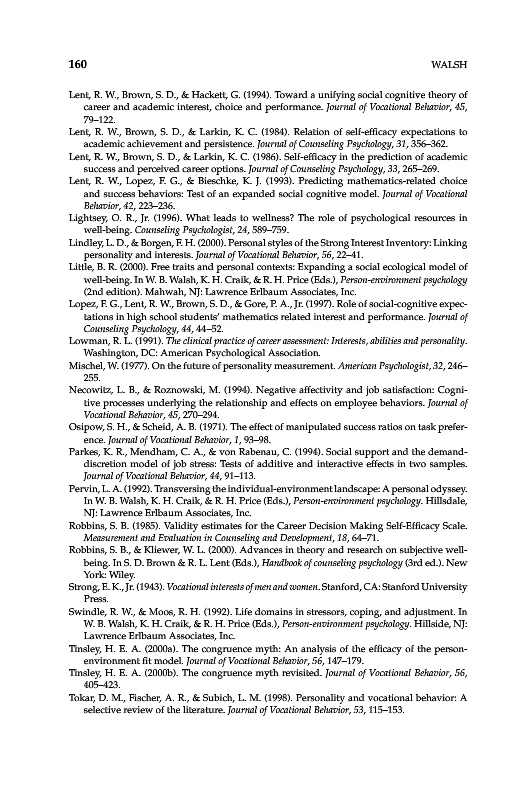 160 WALSH

Lent, R. W., Brown, S. D., & Hackett, G. (1994). Toward a unifying social cognitive theory of career and academic interest, choice and performance. Journal of Vocational Behavior, 45, 79–122.

Lent, R. W., Brown, S. D., & Larkin, K. C. (1984). Relation of self-efficacy expectations to academic achievement and persistence. Journal of Counseling Psychology, 31, 356–362.

Lent, R. W., Brown, S. D., & Larkin, K. C. (1986). Self-efficacy in the prediction of academic success and perceived career options. Journal of Counseling Psychology, 33, 265–269.

Lent, R. W., Lopez, F. G., & Bieschke, K. J. (1993). Predicting mathematics-related choice and success behaviors: Test of an expanded social cognitive model. Journal of Vocational Behavior, 42, 223–236.

Lightsey, O. R., Jr. (1996). What leads to wellness? The role of psychological resources in well-being. Counseling Psychologist, 24, 589–759.

Lindley, L. D., & Borgen, F. H. (2000). Personal styles of the Strong Interest Inventory: Linking personality and interests. Journal of Vocational Behavior, 56, 22–41.

Little, B. R. (2000). Free traits and personal contexts: Expanding a social ecological model of well-being. In W. B. Walsh, K. H. Craik, & R. H. Price (Eds.), Person-environment psychology (2nd edition). Mahwah, NJ: Lawrence Erlbaum Associates, Inc.

Lopez, F. G., Lent, R. W., Brown, S. D., & Gore, P. A., Jr. (1997). Role of social-cognitive expectations in high school students' mathematics related interest and performance. Journal of Counseling Psychology, 44, 44–52.

Lowman, R. L. (1991). The clinical practice of career assessment: Interests, abilities and personality. Washington, DC: American Psychological Association.

Mischel, W. (1977). On the future of personality measurement. American Psychologist, 32, 246–255.

Necowitz, L. B., & Roznowski, M. (1994). Negative affectivity and job satisfaction: Cognitive processes underlying the relationship and effects on employee behaviors. Journal of Vocational Behavior, 45, 270–294.

Osipow, S. H., & Scheid, A. B. (1971). The effect of manipulated success ratios on task preference. Journal of Vocational Behavior, 1, 93–98.

Parkes, K. R., Mendham, C. A., & von Rabenau, C. (1994). Social support and the demand-discretion model of job stress: Tests of additive and interactive effects in two samples. Journal of Vocational Behavior, 44, 91–113.

Pervin, L. A. (1992). Transversing the individual-environment landscape: A personal odyssey. In W. B. Walsh, K. H. Craik, & R. H. Price (Eds.), Person-environment psychology. Hillsdale, NJ: Lawrence Erlbaum Associates, Inc.

Robbins, S. B. (1985). Validity estimates for the Career Decision Making Self-Efficacy Scale. Measurement and Evaluation in Counseling and Development, 18, 64–71.

Robbins, S. B., & Kliewer, W. L. (2000). Advances in theory and research on subjective well-being. In S. D. Brown & R. L. Lent (Eds.), Handbook of counseling psychology (3rd ed.). New York: Wiley.

Strong, E. K., Jr. (1943). Vocational interests of men and women. Stanford, CA: Stanford University Press.

Swindle, R. W., & Moos, R. H. (1992). Life domains in stressors, coping, and adjustment. In W. B. Walsh, K. H. Craik, & R. H. Price (Eds.), Person-environment psychology. Hillside, NJ: Lawrence Erlbaum Associates, Inc.

Tinsley, H. E. A. (2000a). The congruence myth: An analysis of the efficacy of the person-environment fit model. Journal of Vocational Behavior, 56, 147–179.

Tinsley, H. E. A. (2000b). The congruence myth revisited. Journal of Vocational Behavior, 56, 405–423.

Tokar, D. M., Fischer, A. R., & Subich, L. M. (1998). Personality and vocational behavior: A selective review of the literature. Journal of Vocational Behavior, 53, 115–153.